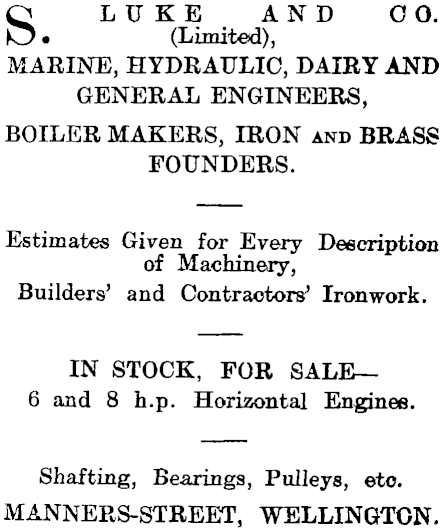 S. LUKE AND CO. (Limited),
MARINE, HYDRAULIC, DAIRY AND GENERAL ENGINEERS,
BOILER MAKERS, IRON AND BRASS FOUNDERS.

Estimates Given for Every Description of Machinery,
Builders' and Contractors' Ironwork.

IN STOCK, FOR SALE—
6 and 8 h.p. Horizontal Engines.

Shafting, Bearings, Pulleys, etc.
MANNERS-STREET, WELLINGTON.